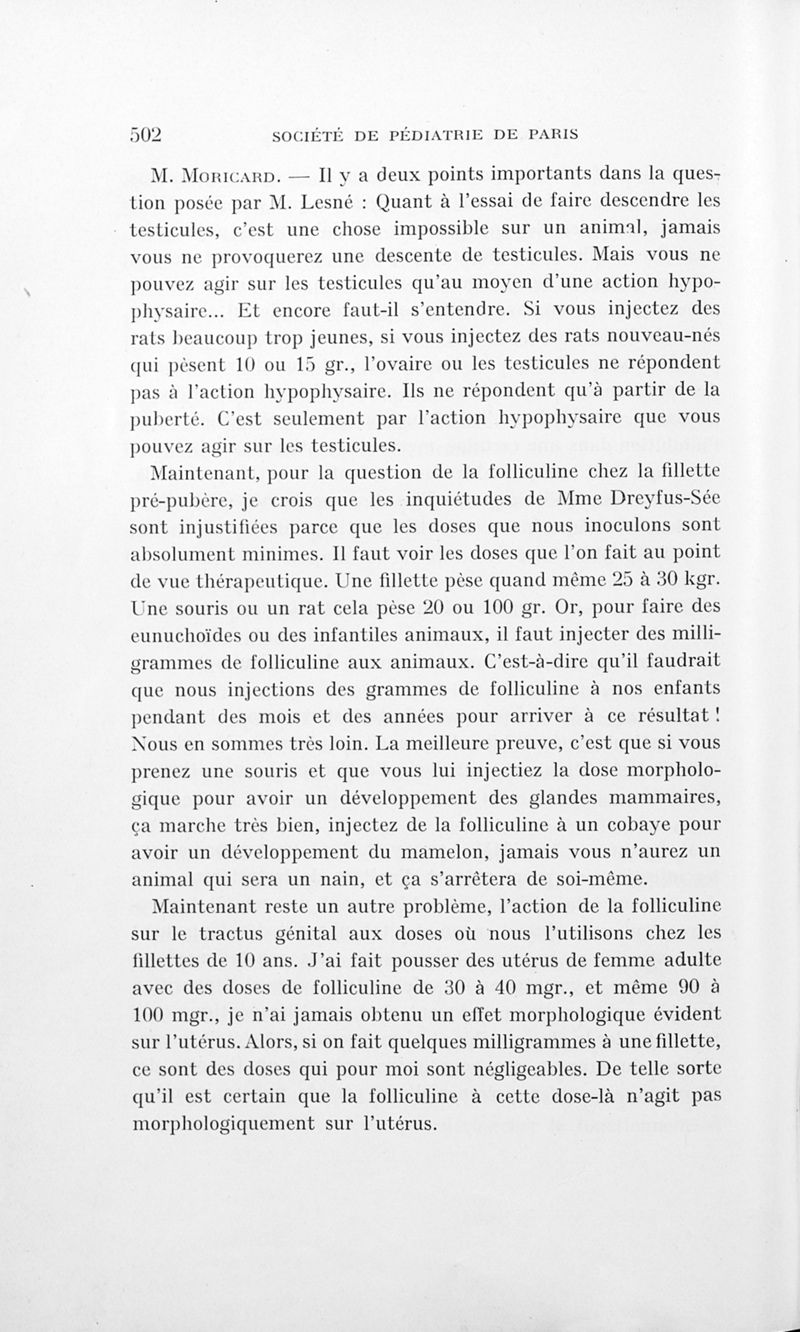 502 SOCIÉTÉ DE PÉDIATRIE DE PARIS

M. Moricard. — Il y a deux points importants dans la question posée par M. Lesné : Quant à l'essai de faire descendre les testicules, c'est une chose impossible sur un animal, jamais vous ne provoquerez une descente de testicules. Mais vous ne pouvez agir sur les testicules qu'au moyen d'une action hypophysaire... Et encore faut-il s'entendre. Si vous injectez des rats beaucoup trop jeunes, si vous injectez des rats nouveau-nés qui pèsent 10 ou 15 gr., l'ovaire ou les testicules ne répondent pas à l'action hypophysaire. Ils ne répondent qu'à partir de la puberté. C'est seulement par l'action hypophysaire que vous pouvez agir sur les testicules.

Maintenant, pour la question de la folliculine chez la fillette pré-pubère, je crois que les inquiétudes de Mme Dreyfus-Sée sont injustifiées parce que les doses que nous inoculons sont absolument minimes. Il faut voir les doses que l'on fait au point de vue thérapeutique. Une fillette pèse quand même 25 à 30 kgr. Une souris ou un rat cela pèse 20 ou 100 gr. Or, pour faire des eunuchoïdes ou des infantiles animaux, il faut injecter des milligrammes de folliculine aux animaux. C'est-à-dire qu'il faudrait que nous injections des grammes de folliculine à nos enfants pendant des mois et des années pour arriver à ce résultat ! Nous en sommes très loin. La meilleure preuve, c'est que si vous prenez une souris et que vous lui injectiez la dose morphologique pour avoir un développement des glandes mammaires, ça marche très bien, injectez de la folliculine à un cobaye pour avoir un développement du mamelon, jamais vous n'aurez un animal qui sera un nain, et ça s'arrêtera de soi-même.

Maintenant reste un autre problème, l'action de la folliculine sur le tractus génital aux doses où nous l'utilisons chez les fillettes de 10 ans. J'ai fait pousser des utérus de femme adulte avec des doses de folliculine de 30 à 40 mgr., et même 90 à 100 mgr., je n'ai jamais obtenu un effet morphologique évident sur l'utérus. Alors, si on fait quelques milligrammes à une fillette, ce sont des doses qui pour moi sont négligeables. De telle sorte qu'il est certain que la folliculine à cette dose-là n'agit pas morphologiquement sur l'utérus.